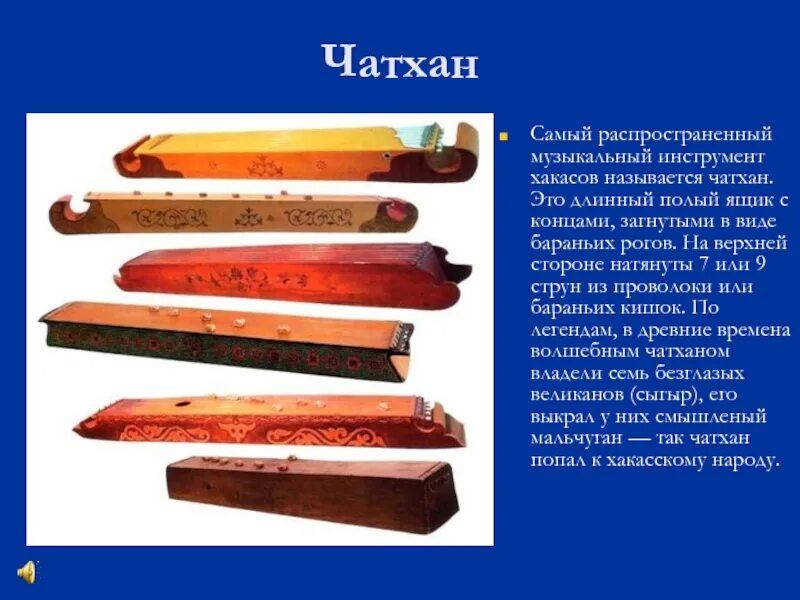 Чатхан

Самый распространенный музыкальный инструмент хакасов называется чатхан. Это длинный полый ящик с концами, загнутыми в виде бараньих рогов. На верхней стороне натянуты 7 или 9 струн из проволоки или бараньих кишок. По легендам, в древние времена волшебным чатханом владели семь безглазых великанов (сыгыр), его выкрал у них смышленый мальчуган — так чатхан попал к хакасскому народу.